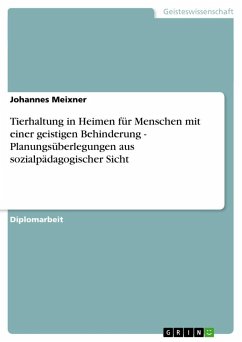 Geisteswissenschaft

Johannes Meixner

Tierhaltung in Heimen für Menschen mit einer geistigen Behinderung - Planungsüberlegungen aus sozialpädagogischer Sicht

Diplomarbeit

GRIN